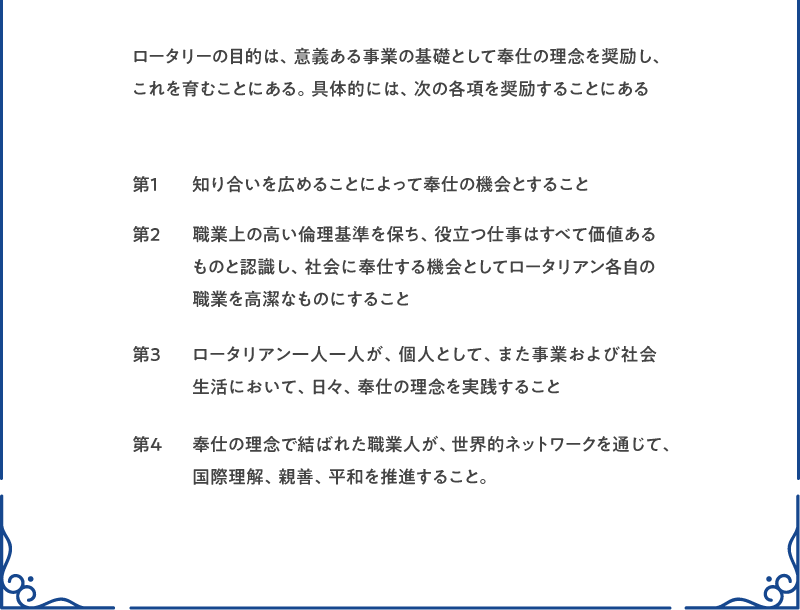 ロータリーの目的は、意義ある事業の基礎として奉仕の理念を奨励し、これを育むことにある。具体的には、次の各項を奨励することにある

第1　知り合いを広めることによって奉仕の機会とすること

第2　職業上の高い倫理基準を保ち、役立つ仕事はすべて価値あるものと認識し、社会に奉仕する機会としてロータリアン各自の職業を高潔なものにすること

第3　ロータリアン一人一人が、個人として、また事業および社会生活において、日々、奉仕の理念を実践すること

第4　奉仕の理念で結ばれた職業人が、世界的ネットワークを通じて、国際理解、親善、平和を推進すること。